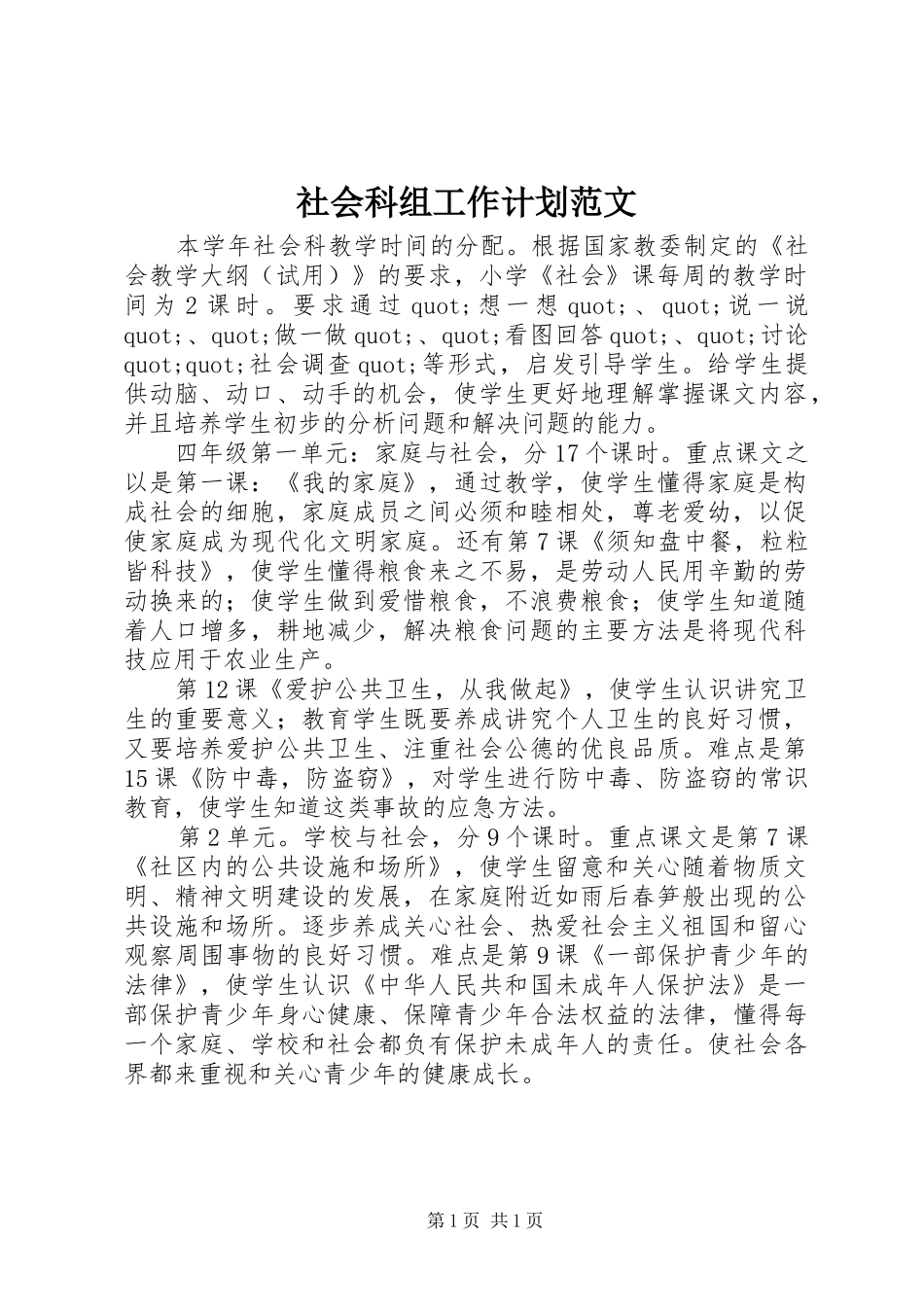 社会科组工作计划范文

本学年社会科教学时间的分配。根据国家教委制定的《社会教学大纲（试用）》的要求，小学《社会》课每周的教学时间为 2 课时。要求通过 quot;想一想 quot;、quot;说一说 quot;、quot;做一做 quot;、quot;看图回答 quot;、quot;讨论 quot;quot;社会调查 quot;等形式，启发引导学生。给学生提供动脑、动口、动手的机会，使学生更好地理解掌握课文内容，并且培养学生初步的分析问题和解决问题的能力。

四年级第一单元：家庭与社会，分 17 个课时。重点课文之以是第一课：《我的家庭》，通过教学，使学生懂得家庭是构成社会的细胞，家庭成员之间必须和睦相处，尊老爱幼，以促使家庭成为现代化文明家庭。还有第 7 课《须知盘中餐，粒粒皆科技》，使学生懂得粮食来之不易，是劳动人民用辛勤的劳动换来的；使学生做到爱惜粮食，不浪费粮食；使学生知道随着人口增多，耕地减少，解决粮食问题的主要方法是将现代科技应用于农业生产。

第 12 课《爱护公共卫生，从我做起》，使学生认识讲究卫生的重要意义；教育学生既要养成讲究个人卫生的良好习惯，又要培养爱护公共卫生、注重社会公德的优良品质。难点是第 15 课《防中毒，防盗窃》，对学生进行防中毒、防盗窃的常识教育，使学生知道这类事故的应急方法。

第 2 单元。学校与社会，分 9 个课时。重点课文是第 7 课《社区内的公共设施和场所》，使学生留意和关心随着物质文明、精神文明建设的发展，在家庭附近如雨后春笋般出现的公共设施和场所。逐步养成关心社会、热爱社会主义祖国和留心观察周围事物的良好习惯。难点是第 9 课《一部保护青少年的法律》，使学生认识《中华人民共和国未成年人保护法》是一部保护青少年身心健康、保障青少年合法权益的法律，懂得每一个家庭、学校和社会都负有保护未成年人的责任。使社会各界都来重视和关心青少年的健康成长。

第 1 页 共 1 页